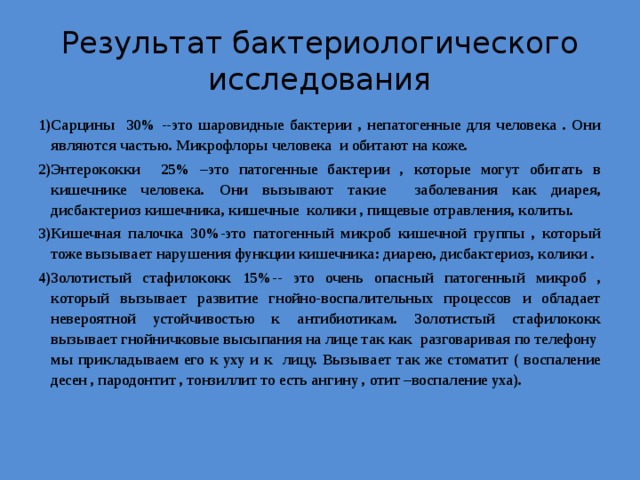 Результат бактериологического исследования

1)Сарцины 30% --это шаровидные бактерии , непатогенные для человека . Они являются частью. Микрофлоры человека и обитают на коже.

2)Энтерококки 25% –это патогенные бактерии , которые могут обитать в кишечнике человека. Они вызывают такие заболевания как диарея, дисбактериоз кишечника, кишечные колики , пищевые отравления, колиты.

3)Кишечная палочка 30%-это патогенный микроб кишечной группы , который тоже вызывает нарушения функции кишечника: диарею, дисбактериоз, колики .

4)Золотистый стафилококк 15%-- это очень опасный патогенный микроб , который вызывает развитие гнойно-воспалительных процессов и обладает невероятной устойчивостью к антибиотикам. Золотистый стафилококк вызывает гнойничковые высыпания на лице так как разговаривая по телефону мы прикладываем его к уху и к лицу. Вызывает так же стоматит ( воспаление десен , пародонтит , тонзиллит то есть ангину , отит –воспаление уха).